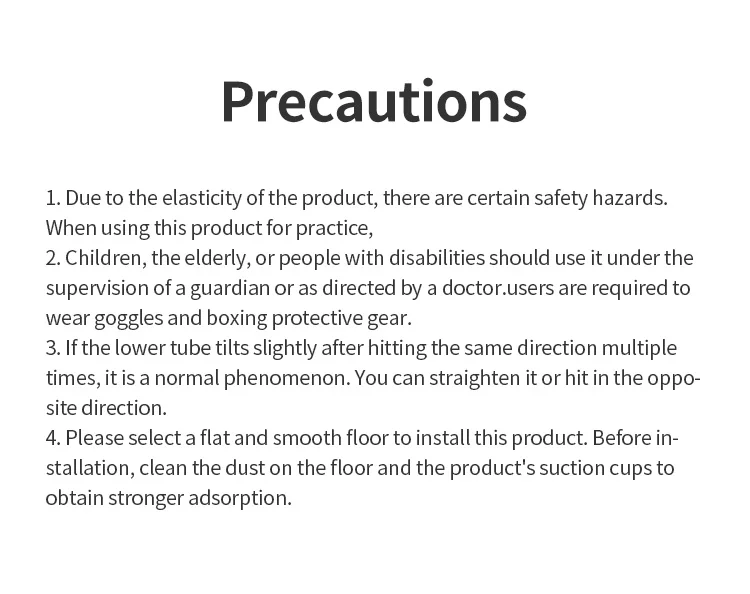 Precautions

1. Due to the elasticity of the product, there are certain safety hazards. When using this product for practice,
2. Children, the elderly, or people with disabilities should use it under the supervision of a guardian or as directed by a doctor.users are required to wear goggles and boxing protective gear.
3. If the lower tube tilts slightly after hitting the same direction multiple times, it is a normal phenomenon. You can straighten it or hit in the opposite direction.
4. Please select a flat and smooth floor to install this product. Before installation, clean the dust on the floor and the product's suction cups to obtain stronger adsorption.